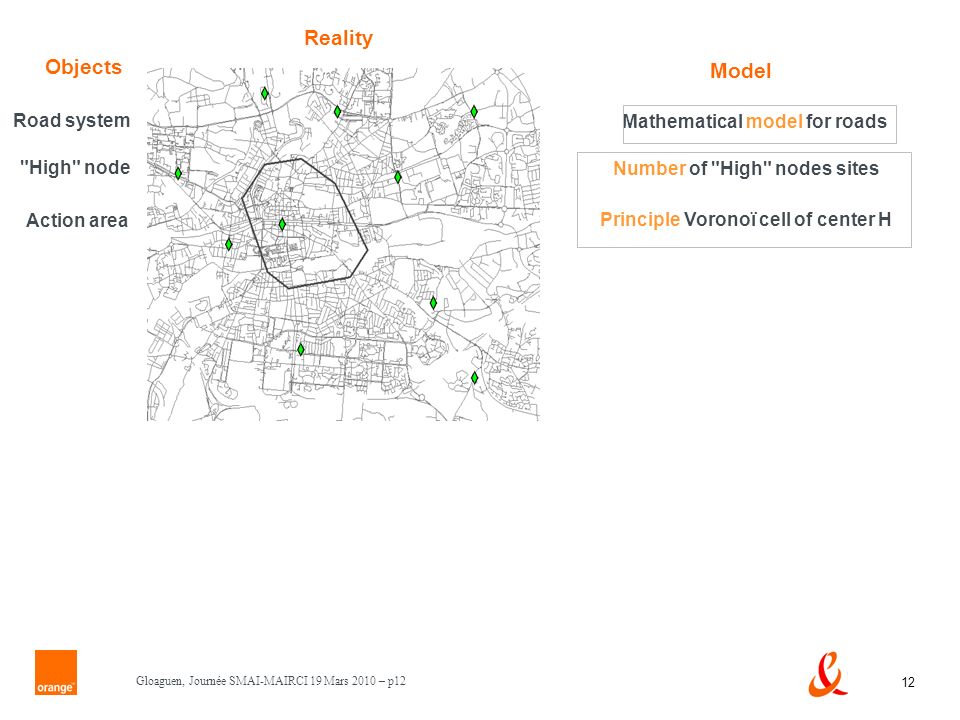 Reality

Objects

Road system

"High" node

Action area

Model

Mathematical model for roads

Number of "High" nodes sites

Principle Voronoï cell of center H

orange

Gloaguen, Journée SMAI-MAIRCI 19 Mars 2010 – p12

12